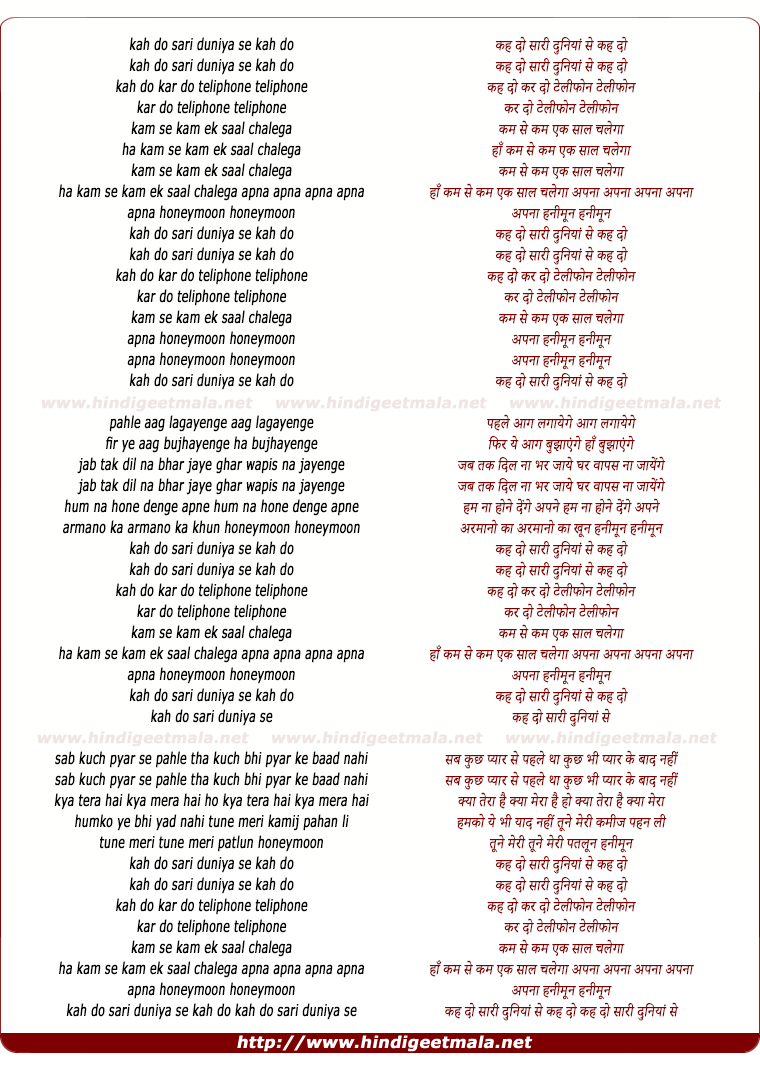 kah do sari duniya se kah do
kah do sari duniya se kah do
kah do kar do teliphone teliphone
kar do teliphone teliphone
kam se kam ek saal chalega
ha kam se kam ek saal chalega
kam se kam ek saal chalega
ha kam se kam ek saal chalega apna apna apna apna
apna honeymoon honeymoon
kah do sari duniya se kah do
kah do sari duniya se kah do
kah do kar do teliphone teliphone
kar do teliphone teliphone
kam se kam ek saal chalega
apna honeymoon honeymoon
apna honeymoon honeymoon
kah do sari duniya se kah do

www.hindigeetmala.net www.hindigeetmala.net www.hindigeetmala.net

pahle aag lagayenge aag lagayenge
fir ye aag bujhayenge ha bujhayenge
jab tak dil na bhar jaye ghar wapis na jayenge
jab tak dil na bhar jaye ghar wapis na jayenge
hum na hone denge apne hum na hone denge apne
armano ka armano ka khun honeymoon honeymoon
kah do sari duniya se kah do
kah do sari duniya se kah do
kah do kar do teliphone teliphone
kar do teliphone teliphone
kam se kam ek saal chalega
ha kam se kam ek saal chalega apna apna apna apna
apna honeymoon honeymoon
kah do sari duniya se kah do
kah do sari duniya se

www.hindigeetmala.net www.hindigeetmala.net www.hindigeetmala.net

sab kuch pyar se pahle tha kuch bhi pyar ke baad nahi
sab kuch pyar se pahle tha kuch bhi pyar ke baad nahi
kya tera hai kya mera hai ho kya tera hai kya mera hai
humko ye bhi yad nahi tune meri kamij pahan li
tune meri tune meri patlun honeymoon
kah do sari duniya se kah do
kah do sari duniya se kah do
kah do kar do teliphone teliphone
kar do teliphone teliphone
kam se kam ek saal chalega
ha kam se kam ek saal chalega apna apna apna apna
apna honeymoon honeymoon
kah do sari duniya se kah do kah do sari duniya se

कह दो सारी दुनियां से कह दो
कह दो सारी दुनियां से कह दो
कह दो कर दो टेलीफोन टेलीफोन
कर दो टेलीफोन टेलीफोन
कम से कम एक साल चलेगा
हाँ कम से कम एक साल चलेगा
कम से कम एक साल चलेगा
हाँ कम से कम एक साल चलेगा अपना अपना अपना अपना
अपना हनीमून हनीमून
कह दो सारी दुनियां से कह दो
कह दो सारी दुनियां से कह दो
कह दो कर दो टेलीफोन टेलीफोन
कर दो टेलीफोन टेलीफोन
कम से कम एक साल चलेगा
अपना हनीमून हनीमून
अपना हनीमून हनीमून
कह दो सारी दुनियां से कह दो

पहले आग लगायेगे आग लगायेगे
फिर ये आग बुझाएंगे हाँ बुझाएंगे
जब तक दिल ना भर जाये घर वापस ना जायेंगे
जब तक दिल ना भर जाये घर वापस ना जायेंगे
हम ना होने देंगे अपने हम ना होने देंगे अपने
अरमानो का अरमानो का खून हनीमून हनीमून
कह दो सारी दुनियां से कह दो
कह दो सारी दुनियां से कह दो
कह दो कर दो टेलीफोन टेलीफोन
कर दो टेलीफोन टेलीफोन
कम से कम एक साल चलेगा
हाँ कम से कम एक साल चलेगा अपना अपना अपना अपना
अपना हनीमून हनीमून
कह दो सारी दुनियां से कह दो
कह दो सारी दुनियां से

सब कुछ प्यार से पहले था कुछ भी प्यार के बाद नहीं
सब कुछ प्यार से पहले था कुछ भी प्यार के बाद नहीं
क्या तेरा है क्या मेरा है हो क्या तेरा है क्या मेरा
हमको ये भी याद नहीं तूने मेरी कमीज पहन ली
तूने मेरी तूने मेरी पतलून हनीमून
कह दो सारी दुनियां से कह दो
कह दो सारी दुनियां से कह दो
कह दो कर दो टेलीफोन टेलीफोन
कर दो टेलीफोन टेलीफोन
कम से कम एक साल चलेगा
हाँ कम से कम एक साल चलेगा अपना अपना अपना अपना
अपना हनीमून हनीमून
कह दो सारी दुनियां से कह दो कह दो सारी दुनियां से

http://www.hindigeetmala.net